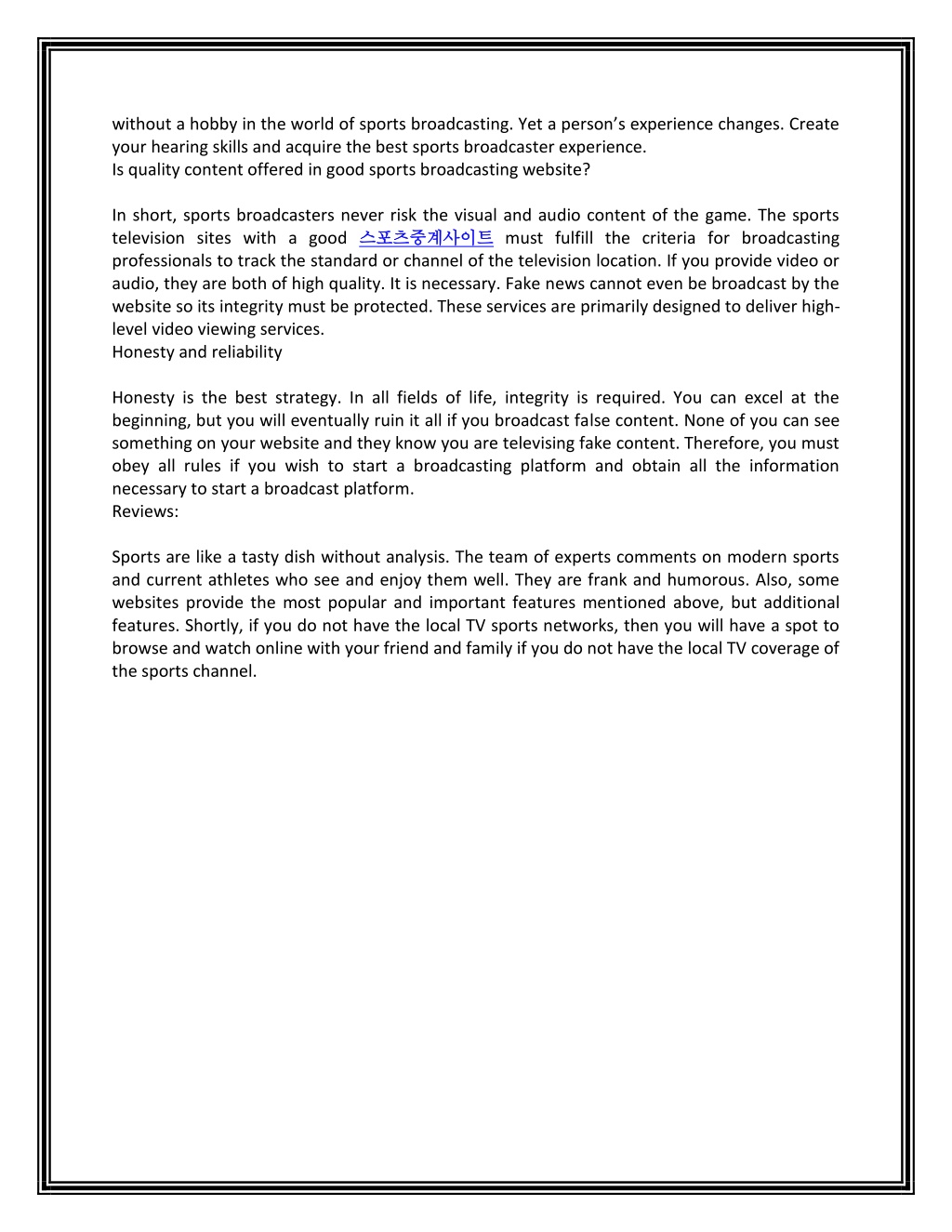 without a hobby in the world of sports broadcasting. Yet a person's experience changes. Create your hearing skills and acquire the best sports broadcaster experience.
Is quality content offered in good sports broadcasting website?

In short, sports broadcasters never risk the visual and audio content of the game. The sports television sites with a good 스포츠중계사이트 must fulfill the criteria for broadcasting professionals to track the standard or channel of the television location. If you provide video or audio, they are both of high quality. It is necessary. Fake news cannot even be broadcast by the website so its integrity must be protected. These services are primarily designed to deliver high-level video viewing services.
Honesty and reliability

Honesty is the best strategy. In all fields of life, integrity is required. You can excel at the beginning, but you will eventually ruin it all if you broadcast false content. None of you can see something on your website and they know you are televising fake content. Therefore, you must obey all rules if you wish to start a broadcasting platform and obtain all the information necessary to start a broadcast platform.
Reviews:

Sports are like a tasty dish without analysis. The team of experts comments on modern sports and current athletes who see and enjoy them well. They are frank and humorous. Also, some websites provide the most popular and important features mentioned above, but additional features. Shortly, if you do not have the local TV sports networks, then you will have a spot to browse and watch online with your friend and family if you do not have the local TV coverage of the sports channel.